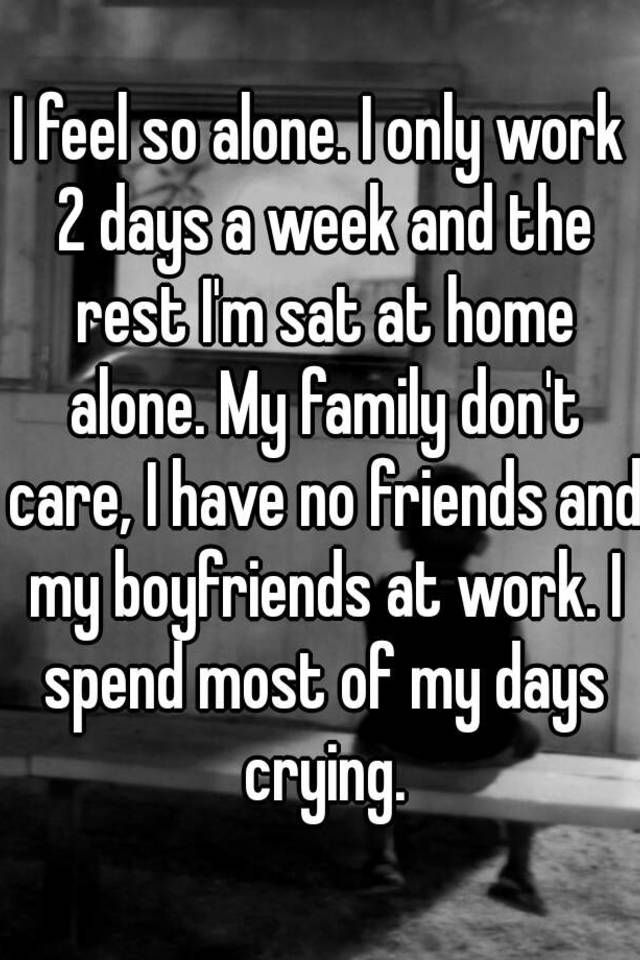 I feel so alone. I only work 2 days a week and the rest I'm sat at home alone. My family don't care, I have no friends and my boyfriends at work. I spend most of my days crying.